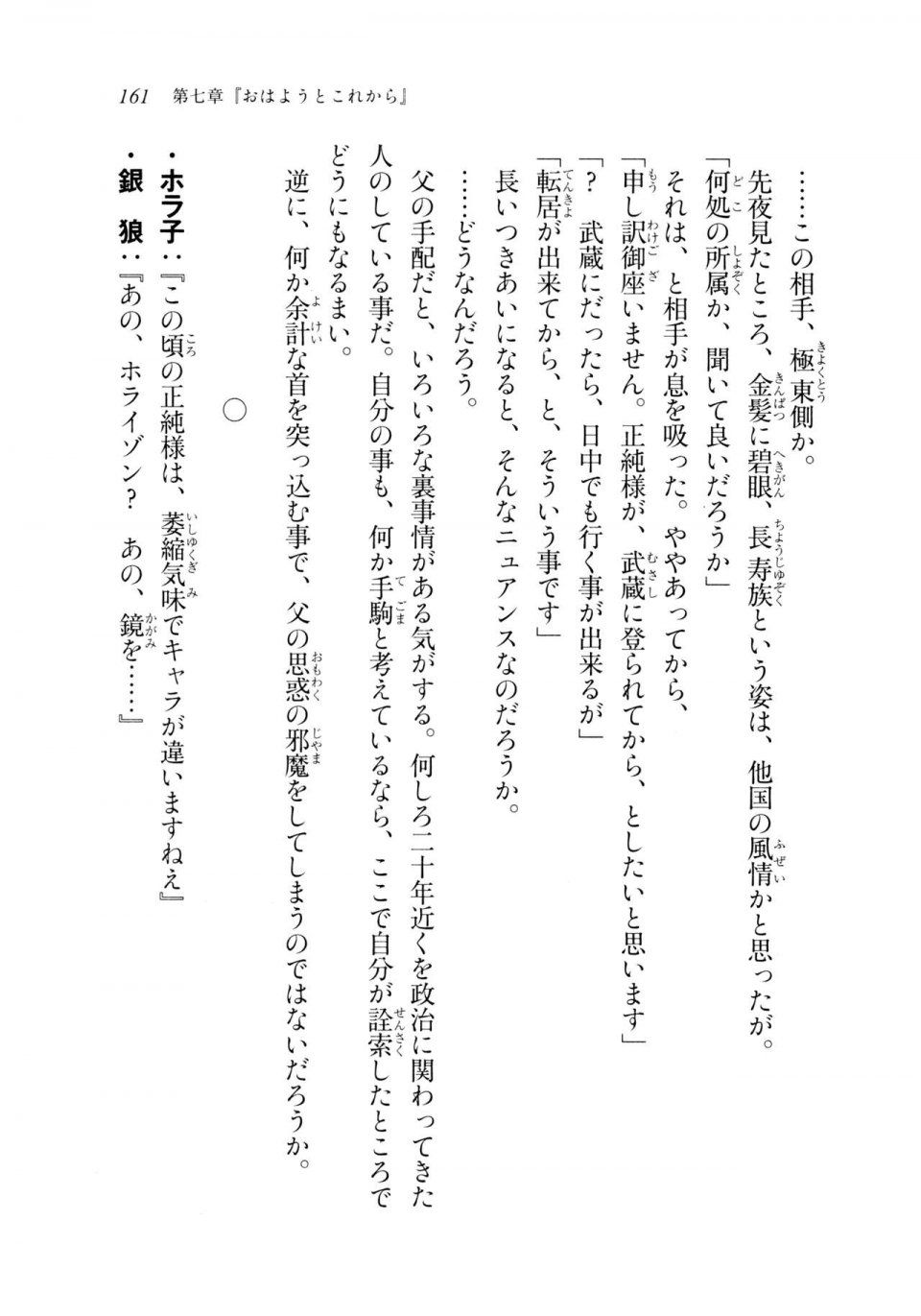 161　第七章『おはようとこれから』

……この相手、極東側か。
先夜見たところ、金髪に碧眼、長寿族という姿は、他国の風情かと思ったが。
「何処の所属か、聞いて良いだろうか」
それは、と相手が息を吸った。ややあってから、
「申し訳御座いません。正純様が、武蔵に登られてから、としたいと思います」
「？　武蔵にだったら、日中でも行く事が出来るが」
「転居が出来てから、と、そういう事です」
長いつきあいになると、そんなニュアンスなのだろうか。
……どうなんだろう。
父の手配だと、いろいろな裏事情がある気がする。何しろ二十年近くを政治に関わってきた人のしている事だ。自分の事も、何か手駒と考えているなら、ここで自分が詮索したところでどうにもなるまい。
逆に、何か余計な首を突っ込む事で、父の思惑の邪魔をしてしまうのではないだろうか。

○

・ホラ子：『この頃の正純様は、萎縮気味でキャラが違いますねえ』
・銀　狼：『あの、ホライゾン？　あの、鏡を……』